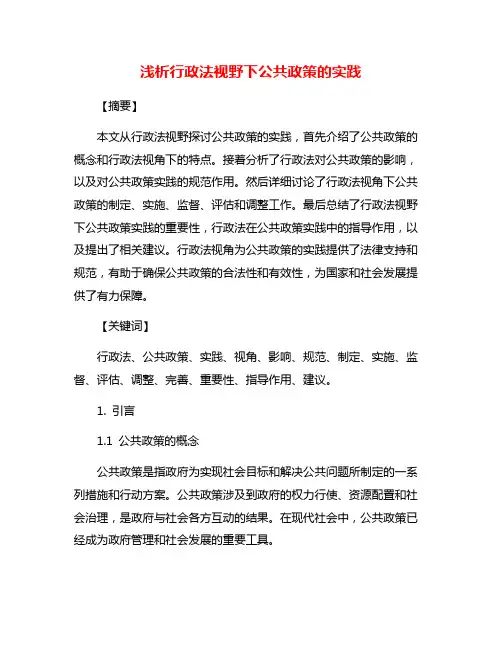 浅析行政法视野下公共政策的实践

【摘要】

本文从行政法视野探讨公共政策的实践，首先介绍了公共政策的概念和行政法视角下的特点。接着分析了行政法对公共政策的影响，以及对公共政策实践的规范作用。然后详细讨论了行政法视角下公共政策的制定、实施、监督、评估和调整工作。最后总结了行政法视野下公共政策实践的重要性，行政法在公共政策实践中的指导作用，以及提出了相关建议。行政法视角为公共政策的实践提供了法律支持和规范，有助于确保公共政策的合法性和有效性，为国家和社会发展提供了有力保障。

【关键词】

行政法、公共政策、实践、视角、影响、规范、制定、实施、监督、评估、调整、完善、重要性、指导作用、建议。

1. 引言

1.1 公共政策的概念

公共政策是指政府为实现社会目标和解决公共问题所制定的一系列措施和行动方案。公共政策涉及到政府的权力行使、资源配置和社会治理，是政府与社会各方互动的结果。在现代社会中，公共政策已经成为政府管理和社会发展的重要工具。